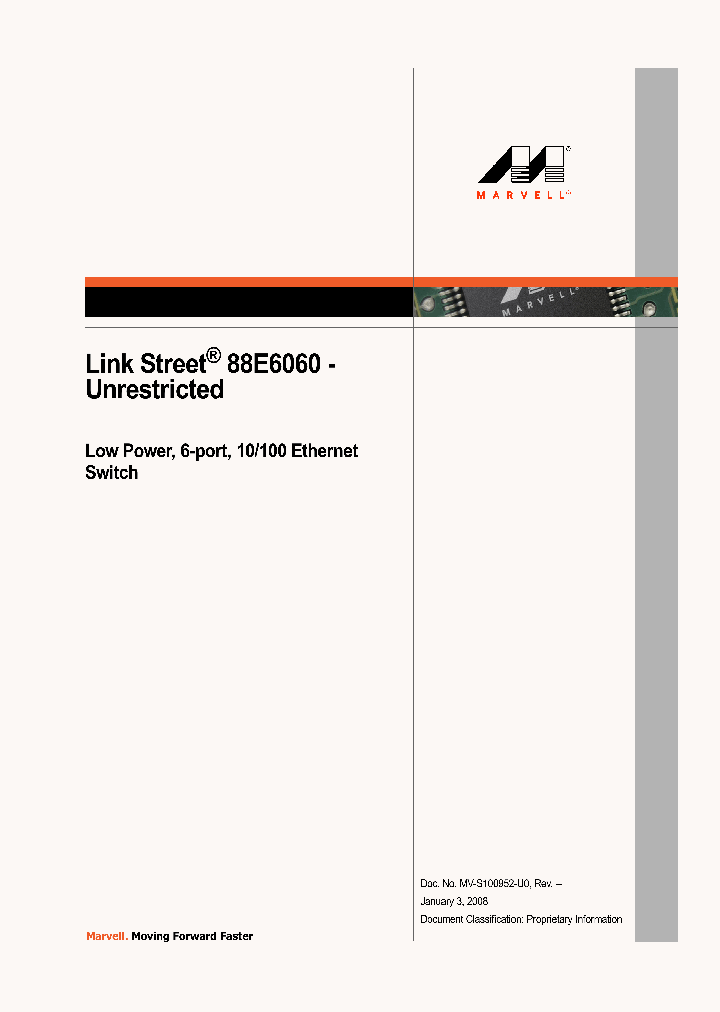 MARVELL

MARVELL

Link Street® 88E6060 - Unrestricted

Low Power, 6-port, 10/100 Ethernet Switch

Doc. No. MV-S100952-U0, Rev. –

January 3, 2008

Document Classification: Proprietary Information

Marvell. Moving Forward Faster